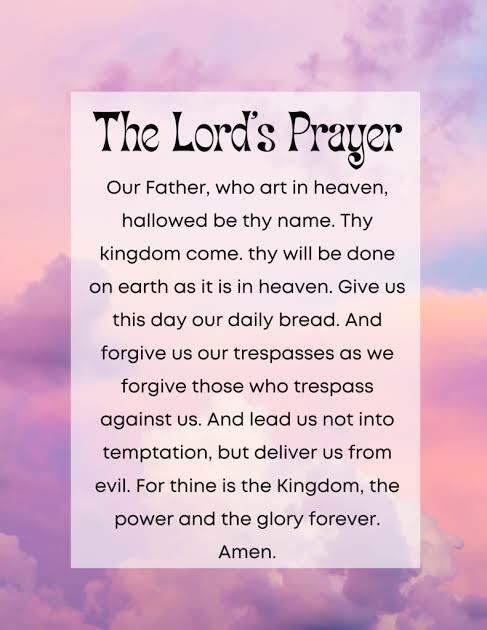 The Lord's Prayer

Our Father, who art in heaven, hallowed be thy name. Thy kingdom come. thy will be done on earth as it is in heaven. Give us this day our daily bread. And forgive us our trespasses as we forgive those who trespass against us. And lead us not into temptation, but deliver us from evil. For thine is the Kingdom, the power and the glory forever. Amen.